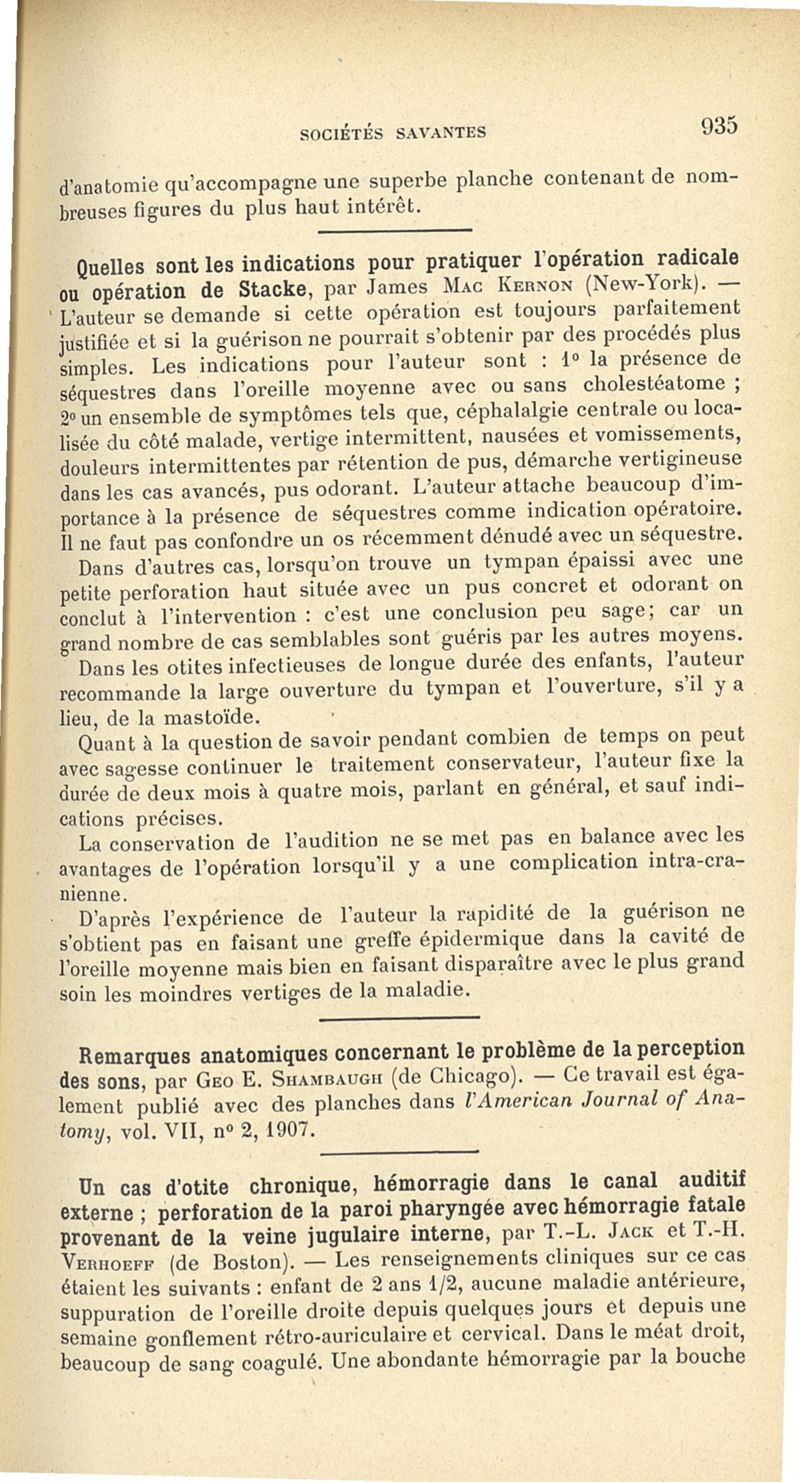 SOCIÉTÉS SAVANTES 935

d'anatomie qu'accompagne une superbe planche contenant de nombreuses figures du plus haut intérêt.

Quelles sont les indications pour pratiquer l'opération radicale ou opération de Stacke, par James Mac Kernon (New-York). — L'auteur se demande si cette opération est toujours parfaitement justifiée et si la guérison ne pourrait s'obtenir par des procédés plus simples. Les indications pour l'auteur sont : 1° la présence de séquestres dans l'oreille moyenne avec ou sans cholestéatome ; 2° un ensemble de symptômes tels que, céphalalgie centrale ou localisée du côté malade, vertige intermittent, nausées et vomissements, douleurs intermittentes par rétention de pus, démarche vertigineuse dans les cas avancés, pus odorant. L'auteur attache beaucoup d'importance à la présence de séquestres comme indication opératoire. Il ne faut pas confondre un os récemment dénudé avec un séquestre.

Dans d'autres cas, lorsqu'on trouve un tympan épaissi avec une petite perforation haut située avec un pus concret et odorant on conclut à l'intervention : c'est une conclusion peu sage; car un grand nombre de cas semblables sont guéris par les autres moyens.

Dans les otites infectieuses de longue durée des enfants, l'auteur recommande la large ouverture du tympan et l'ouverture, s'il y a lieu, de la mastoïde.

Quant à la question de savoir pendant combien de temps on peut avec sagesse continuer le traitement conservateur, l'auteur fixe la durée de deux mois à quatre mois, parlant en général, et sauf indications précises.

La conservation de l'audition ne se met pas en balance avec les avantages de l'opération lorsqu'il y a une complication intra-cranienne.

D'après l'expérience de l'auteur la rapidité de la guérison ne s'obtient pas en faisant une greffe épidermique dans la cavité de l'oreille moyenne mais bien en faisant disparaître avec le plus grand soin les moindres vertiges de la maladie.

Remarques anatomiques concernant le problème de la perception des sons, par Geo E. Shambaugh (de Chicago). — Ce travail est également publié avec des planches dans l'American Journal of Anatomy, vol. VII, n° 2, 1907.

Un cas d'otite chronique, hémorragie dans le canal auditif externe ; perforation de la paroi pharyngée avec hémorragie fatale provenant de la veine jugulaire interne, par T.-L. Jack et T.-H. Verhoeff (de Boston). — Les renseignements cliniques sur ce cas étaient les suivants : enfant de 2 ans 1/2, aucune maladie antérieure, suppuration de l'oreille droite depuis quelques jours et depuis une semaine gonflement rétro-auriculaire et cervical. Dans le méat droit, beaucoup de sang coagulé. Une abondante hémorragie par la bouche